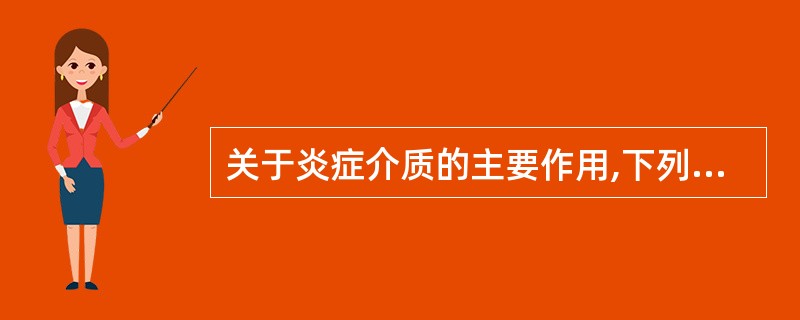 关于炎症介质的主要作用,下列...